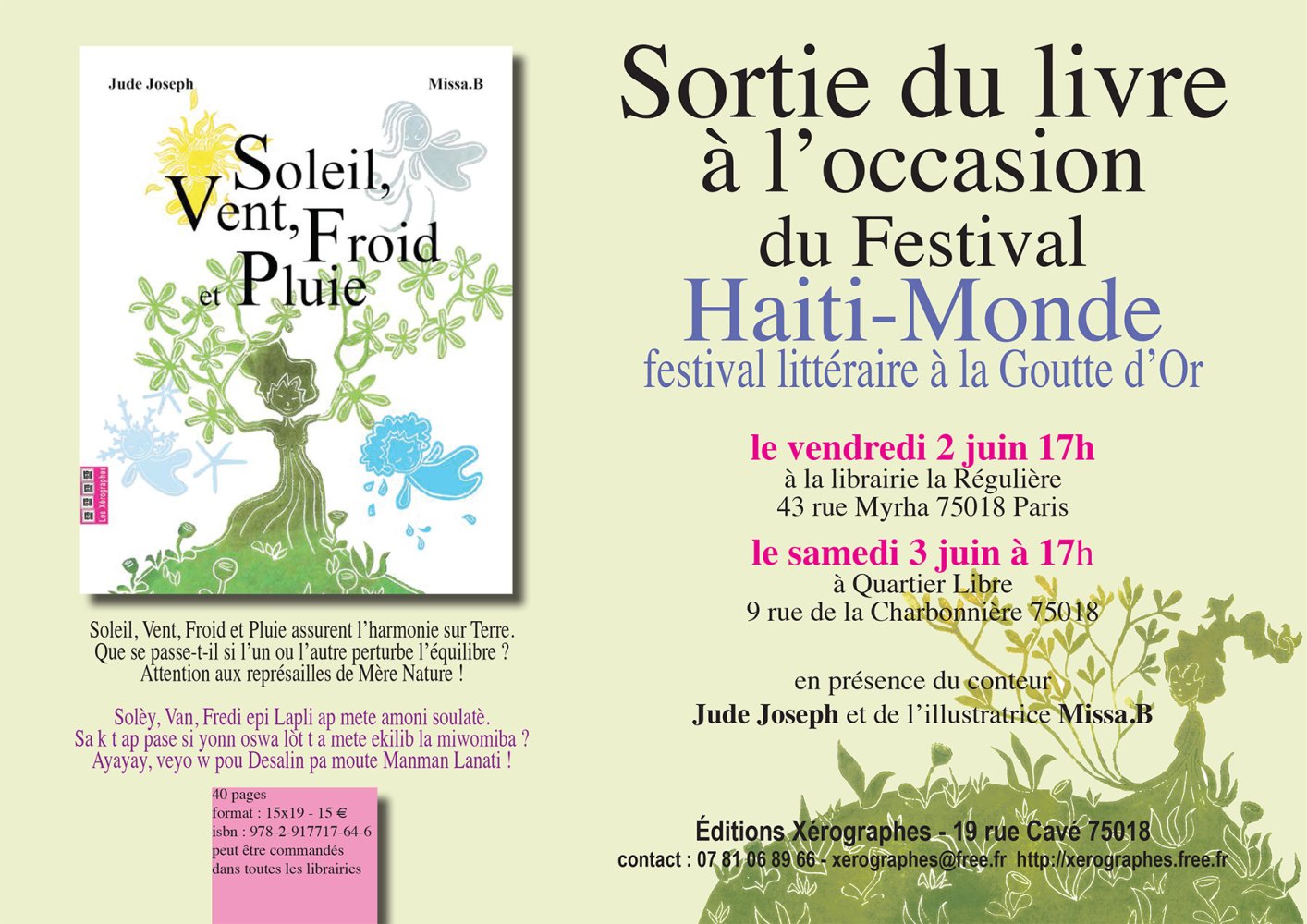 Jude Joseph

Missa.B

Soleil, Vent, Froid et Pluie

Les Xérographes

Soleil, Vent, Froid et Pluie assurent l'harmonie sur Terre. Que se passe-t-il si l'un ou l'autre perturbe l'équilibre ? Attention aux représailles de Mère Nature !

Solèy, Van, Fredi epi Lapli ap mete amoni soulatè. Sa k t ap pase si yonn oswa lòt t a mete ekilib la miwomiba ? Ayayay, veyo w pou Desalin pa moute Manman Lanati !

40 pages
format : 15x19 - 15 €
isbn : 978-2-917717-64-6
peut être commandés dans toutes les librairies

Sortie du livre à l'occasion du Festival

Haiti-Monde

festival littéraire à la Goutte d'Or

le vendredi 2 juin 17h
à la librairie la Régulière
43 rue Myrha 75018 Paris

le samedi 3 juin à 17h
à Quartier Libre
9 rue de la Charbonnière 75018

en présence du conteur
Jude Joseph et de l'illustratrice Missa.B

Éditions Xérographes - 19 rue Cavé 75018
contact : 07 81 06 89 66 - xerographes@free.fr http://xerographes.free.fr